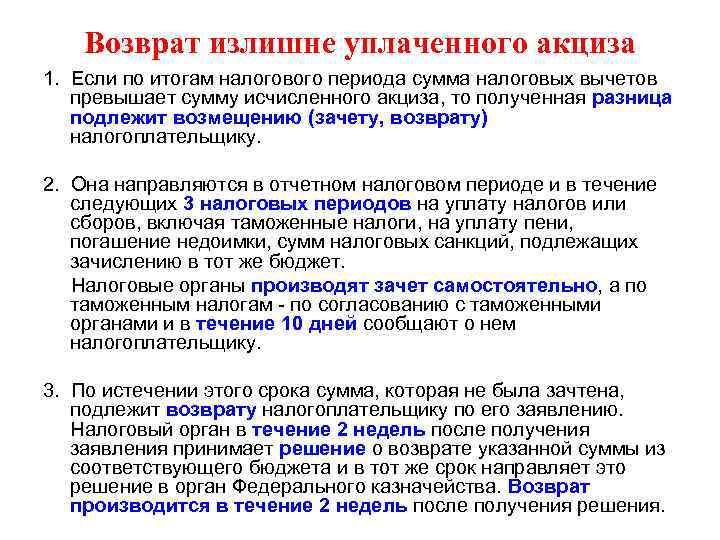 Возврат излишне уплаченного акциза

1. Если по итогам налогового периода сумма налоговых вычетов превышает сумму исчисленного акциза, то полученная разница подлежит возмещению (зачету, возврату) налогоплательщику.

2. Она направляются в отчетном налоговом периоде и в течение следующих 3 налоговых периодов на уплату налогов или сборов, включая таможенные налоги, на уплату пени, погашение недоимки, сумм налоговых санкций, подлежащих зачислению в тот же бюджет.

Налоговые органы производят зачет самостоятельно, а по таможенным налогам - по согласованию с таможенными органами и в течение 10 дней сообщают о нем налогоплательщику.

3. По истечении этого срока сумма, которая не была зачтена, подлежит возврату налогоплательщику по его заявлению. Налоговый орган в течение 2 недель после получения заявления принимает решение о возврате указанной суммы из соответствующего бюджета и в тот же срок направляет это решение в орган Федерального казначейства. Возврат производится в течение 2 недель после получения решения.